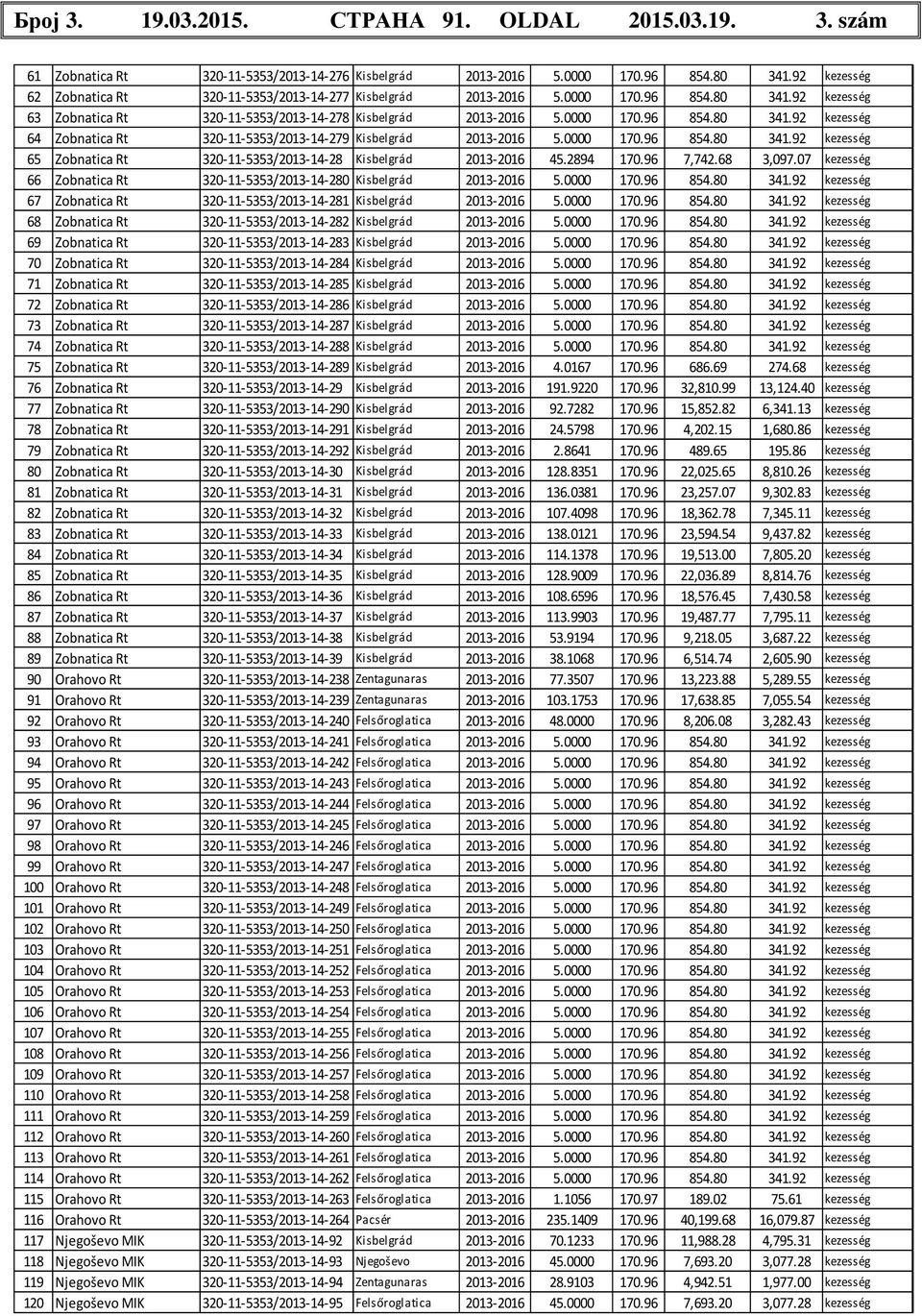 Број 3. 19.03.2015. СТРАНА 91. OLDAL 2015.03.19. 3. szám

| | | | | | | | | | |
|---|---|---|---|---|---|---|---|---|---|
| 61 | Zobnatica Rt | 320-11-5353/2013-14-276 | Kisbelgrád | 2013-2016 | 5.0000 | 170.96 | 854.80 | 341.92 | kezesség |
| 62 | Zobnatica Rt | 320-11-5353/2013-14-277 | Kisbelgrád | 2013-2016 | 5.0000 | 170.96 | 854.80 | 341.92 | kezesség |
| 63 | Zobnatica Rt | 320-11-5353/2013-14-278 | Kisbelgrád | 2013-2016 | 5.0000 | 170.96 | 854.80 | 341.92 | kezesség |
| 64 | Zobnatica Rt | 320-11-5353/2013-14-279 | Kisbelgrád | 2013-2016 | 5.0000 | 170.96 | 854.80 | 341.92 | kezesség |
| 65 | Zobnatica Rt | 320-11-5353/2013-14-28 | Kisbelgrád | 2013-2016 | 45.2894 | 170.96 | 7,742.68 | 3,097.07 | kezesség |
| 66 | Zobnatica Rt | 320-11-5353/2013-14-280 | Kisbelgrád | 2013-2016 | 5.0000 | 170.96 | 854.80 | 341.92 | kezesség |
| 67 | Zobnatica Rt | 320-11-5353/2013-14-281 | Kisbelgrád | 2013-2016 | 5.0000 | 170.96 | 854.80 | 341.92 | kezesség |
| 68 | Zobnatica Rt | 320-11-5353/2013-14-282 | Kisbelgrád | 2013-2016 | 5.0000 | 170.96 | 854.80 | 341.92 | kezesség |
| 69 | Zobnatica Rt | 320-11-5353/2013-14-283 | Kisbelgrád | 2013-2016 | 5.0000 | 170.96 | 854.80 | 341.92 | kezesség |
| 70 | Zobnatica Rt | 320-11-5353/2013-14-284 | Kisbelgrád | 2013-2016 | 5.0000 | 170.96 | 854.80 | 341.92 | kezesség |
| 71 | Zobnatica Rt | 320-11-5353/2013-14-285 | Kisbelgrád | 2013-2016 | 5.0000 | 170.96 | 854.80 | 341.92 | kezesség |
| 72 | Zobnatica Rt | 320-11-5353/2013-14-286 | Kisbelgrád | 2013-2016 | 5.0000 | 170.96 | 854.80 | 341.92 | kezesség |
| 73 | Zobnatica Rt | 320-11-5353/2013-14-287 | Kisbelgrád | 2013-2016 | 5.0000 | 170.96 | 854.80 | 341.92 | kezesség |
| 74 | Zobnatica Rt | 320-11-5353/2013-14-288 | Kisbelgrád | 2013-2016 | 5.0000 | 170.96 | 854.80 | 341.92 | kezesség |
| 75 | Zobnatica Rt | 320-11-5353/2013-14-289 | Kisbelgrád | 2013-2016 | 4.0167 | 170.96 | 686.69 | 274.68 | kezesség |
| 76 | Zobnatica Rt | 320-11-5353/2013-14-29 | Kisbelgrád | 2013-2016 | 191.9220 | 170.96 | 32,810.99 | 13,124.40 | kezesség |
| 77 | Zobnatica Rt | 320-11-5353/2013-14-290 | Kisbelgrád | 2013-2016 | 92.7282 | 170.96 | 15,852.82 | 6,341.13 | kezesség |
| 78 | Zobnatica Rt | 320-11-5353/2013-14-291 | Kisbelgrád | 2013-2016 | 24.5798 | 170.96 | 4,202.15 | 1,680.86 | kezesség |
| 79 | Zobnatica Rt | 320-11-5353/2013-14-292 | Kisbelgrád | 2013-2016 | 2.8641 | 170.96 | 489.65 | 195.86 | kezesség |
| 80 | Zobnatica Rt | 320-11-5353/2013-14-30 | Kisbelgrád | 2013-2016 | 128.8351 | 170.96 | 22,025.65 | 8,810.26 | kezesség |
| 81 | Zobnatica Rt | 320-11-5353/2013-14-31 | Kisbelgrád | 2013-2016 | 136.0381 | 170.96 | 23,257.07 | 9,302.83 | kezesség |
| 82 | Zobnatica Rt | 320-11-5353/2013-14-32 | Kisbelgrád | 2013-2016 | 107.4098 | 170.96 | 18,362.78 | 7,345.11 | kezesség |
| 83 | Zobnatica Rt | 320-11-5353/2013-14-33 | Kisbelgrád | 2013-2016 | 138.0121 | 170.96 | 23,594.54 | 9,437.82 | kezesség |
| 84 | Zobnatica Rt | 320-11-5353/2013-14-34 | Kisbelgrád | 2013-2016 | 114.1378 | 170.96 | 19,513.00 | 7,805.20 | kezesség |
| 85 | Zobnatica Rt | 320-11-5353/2013-14-35 | Kisbelgrád | 2013-2016 | 128.9009 | 170.96 | 22,036.89 | 8,814.76 | kezesség |
| 86 | Zobnatica Rt | 320-11-5353/2013-14-36 | Kisbelgrád | 2013-2016 | 108.6596 | 170.96 | 18,576.45 | 7,430.58 | kezesség |
| 87 | Zobnatica Rt | 320-11-5353/2013-14-37 | Kisbelgrád | 2013-2016 | 113.9903 | 170.96 | 19,487.77 | 7,795.11 | kezesség |
| 88 | Zobnatica Rt | 320-11-5353/2013-14-38 | Kisbelgrád | 2013-2016 | 53.9194 | 170.96 | 9,218.05 | 3,687.22 | kezesség |
| 89 | Zobnatica Rt | 320-11-5353/2013-14-39 | Kisbelgrád | 2013-2016 | 38.1068 | 170.96 | 6,514.74 | 2,605.90 | kezesség |
| 90 | Orahovo Rt | 320-11-5353/2013-14-238 | Zentagunaras | 2013-2016 | 77.3507 | 170.96 | 13,223.88 | 5,289.55 | kezesség |
| 91 | Orahovo Rt | 320-11-5353/2013-14-239 | Zentagunaras | 2013-2016 | 103.1753 | 170.96 | 17,638.85 | 7,055.54 | kezesség |
| 92 | Orahovo Rt | 320-11-5353/2013-14-240 | Felsőroglatica | 2013-2016 | 48.0000 | 170.96 | 8,206.08 | 3,282.43 | kezesség |
| 93 | Orahovo Rt | 320-11-5353/2013-14-241 | Felsőroglatica | 2013-2016 | 5.0000 | 170.96 | 854.80 | 341.92 | kezesség |
| 94 | Orahovo Rt | 320-11-5353/2013-14-242 | Felsőroglatica | 2013-2016 | 5.0000 | 170.96 | 854.80 | 341.92 | kezesség |
| 95 | Orahovo Rt | 320-11-5353/2013-14-243 | Felsőroglatica | 2013-2016 | 5.0000 | 170.96 | 854.80 | 341.92 | kezesség |
| 96 | Orahovo Rt | 320-11-5353/2013-14-244 | Felsőroglatica | 2013-2016 | 5.0000 | 170.96 | 854.80 | 341.92 | kezesség |
| 97 | Orahovo Rt | 320-11-5353/2013-14-245 | Felsőroglatica | 2013-2016 | 5.0000 | 170.96 | 854.80 | 341.92 | kezesség |
| 98 | Orahovo Rt | 320-11-5353/2013-14-246 | Felsőroglatica | 2013-2016 | 5.0000 | 170.96 | 854.80 | 341.92 | kezesség |
| 99 | Orahovo Rt | 320-11-5353/2013-14-247 | Felsőroglatica | 2013-2016 | 5.0000 | 170.96 | 854.80 | 341.92 | kezesség |
| 100 | Orahovo Rt | 320-11-5353/2013-14-248 | Felsőroglatica | 2013-2016 | 5.0000 | 170.96 | 854.80 | 341.92 | kezesség |
| 101 | Orahovo Rt | 320-11-5353/2013-14-249 | Felsőroglatica | 2013-2016 | 5.0000 | 170.96 | 854.80 | 341.92 | kezesség |
| 102 | Orahovo Rt | 320-11-5353/2013-14-250 | Felsőroglatica | 2013-2016 | 5.0000 | 170.96 | 854.80 | 341.92 | kezesség |
| 103 | Orahovo Rt | 320-11-5353/2013-14-251 | Felsőroglatica | 2013-2016 | 5.0000 | 170.96 | 854.80 | 341.92 | kezesség |
| 104 | Orahovo Rt | 320-11-5353/2013-14-252 | Felsőroglatica | 2013-2016 | 5.0000 | 170.96 | 854.80 | 341.92 | kezesség |
| 105 | Orahovo Rt | 320-11-5353/2013-14-253 | Felsőroglatica | 2013-2016 | 5.0000 | 170.96 | 854.80 | 341.92 | kezesség |
| 106 | Orahovo Rt | 320-11-5353/2013-14-254 | Felsőroglatica | 2013-2016 | 5.0000 | 170.96 | 854.80 | 341.92 | kezesség |
| 107 | Orahovo Rt | 320-11-5353/2013-14-255 | Felsőroglatica | 2013-2016 | 5.0000 | 170.96 | 854.80 | 341.92 | kezesség |
| 108 | Orahovo Rt | 320-11-5353/2013-14-256 | Felsőroglatica | 2013-2016 | 5.0000 | 170.96 | 854.80 | 341.92 | kezesség |
| 109 | Orahovo Rt | 320-11-5353/2013-14-257 | Felsőroglatica | 2013-2016 | 5.0000 | 170.96 | 854.80 | 341.92 | kezesség |
| 110 | Orahovo Rt | 320-11-5353/2013-14-258 | Felsőroglatica | 2013-2016 | 5.0000 | 170.96 | 854.80 | 341.92 | kezesség |
| 111 | Orahovo Rt | 320-11-5353/2013-14-259 | Felsőroglatica | 2013-2016 | 5.0000 | 170.96 | 854.80 | 341.92 | kezesség |
| 112 | Orahovo Rt | 320-11-5353/2013-14-260 | Felsőroglatica | 2013-2016 | 5.0000 | 170.96 | 854.80 | 341.92 | kezesség |
| 113 | Orahovo Rt | 320-11-5353/2013-14-261 | Felsőroglatica | 2013-2016 | 5.0000 | 170.96 | 854.80 | 341.92 | kezesség |
| 114 | Orahovo Rt | 320-11-5353/2013-14-262 | Felsőroglatica | 2013-2016 | 5.0000 | 170.96 | 854.80 | 341.92 | kezesség |
| 115 | Orahovo Rt | 320-11-5353/2013-14-263 | Felsőroglatica | 2013-2016 | 1.1056 | 170.97 | 189.02 | 75.61 | kezesség |
| 116 | Orahovo Rt | 320-11-5353/2013-14-264 | Pacsér | 2013-2016 | 235.1409 | 170.96 | 40,199.68 | 16,079.87 | kezesség |
| 117 | Njegoševo MIK | 320-11-5353/2013-14-92 | Kisbelgrád | 2013-2016 | 70.1233 | 170.96 | 11,988.28 | 4,795.31 | kezesség |
| 118 | Njegoševo MIK | 320-11-5353/2013-14-93 | Njegoševo | 2013-2016 | 45.0000 | 170.96 | 7,693.20 | 3,077.28 | kezesség |
| 119 | Njegoševo MIK | 320-11-5353/2013-14-94 | Zentagunaras | 2013-2016 | 28.9103 | 170.96 | 4,942.51 | 1,977.00 | kezesség |
| 120 | Njegoševo MIK | 320-11-5353/2013-14-95 | Felsőroglatica | 2013-2016 | 45.0000 | 170.96 | 7,693.20 | 3,077.28 | kezesség |